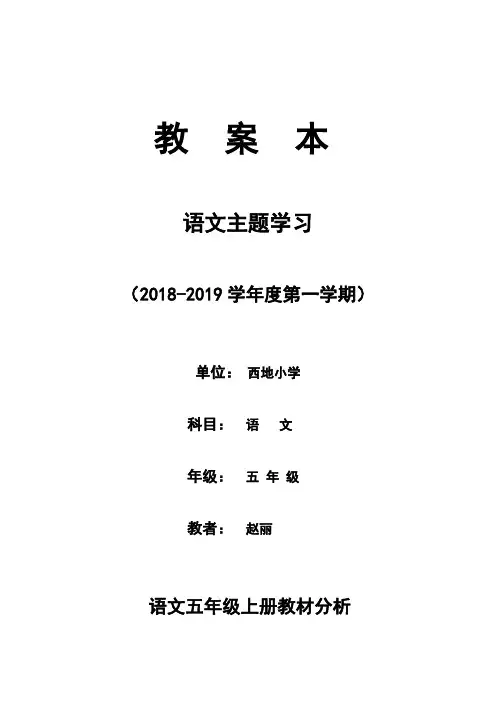 教 案 本

语文主题学习

（2018-2019学年度第一学期）

单位： 西地小学

科目： 语 文

年级： 五 年 级

教者： 赵丽

语文五年级上册教材分析